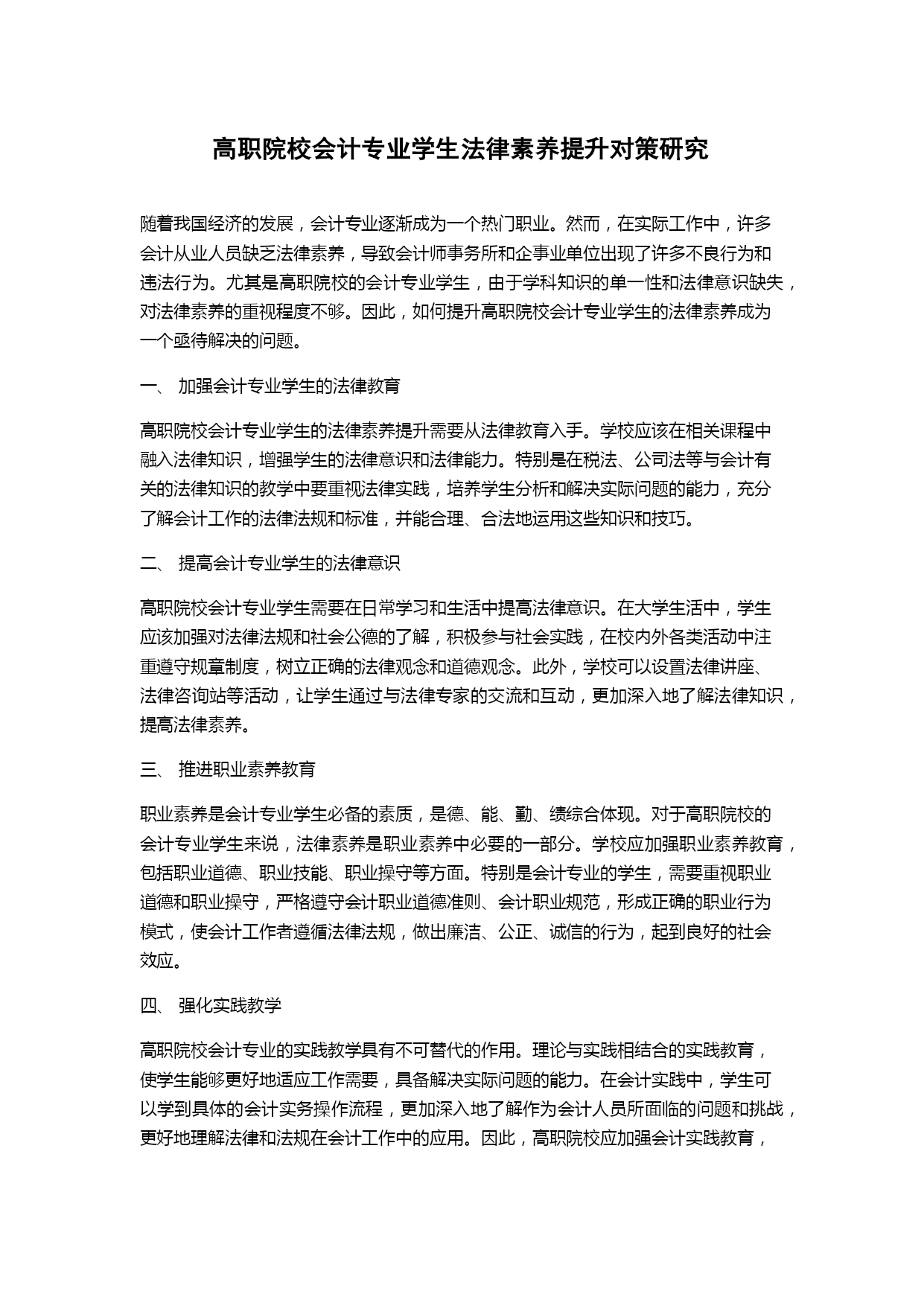 高职院校会计专业学生法律素养提升对策研究

随着我国经济的发展，会计专业逐渐成为一个热门职业。然而，在实际工作中，许多会计从业人员缺乏法律素养，导致会计师事务所和企事业单位出现了许多不良行为和违法行为。尤其是高职院校的会计专业学生，由于学科知识的单一性和法律意识缺失，对法律素养的重视程度不够。因此，如何提升高职院校会计专业学生的法律素养成为一个亟待解决的问题。

一、 加强会计专业学生的法律教育

高职院校会计专业学生的法律素养提升需要从法律教育入手。学校应该在相关课程中融入法律知识，增强学生的法律意识和法律能力。特别是在税法、公司法等与会计有关的法律知识的教学中要重视法律实践，培养学生分析和解决实际问题的能力，充分了解会计工作的法律法规和标准，并能合理、合法地运用这些知识和技巧。

二、 提高会计专业学生的法律意识

高职院校会计专业学生需要在日常学习和生活中提高法律意识。在大学生活中，学生应该加强对法律法规和社会公德的了解，积极参与社会实践，在校内外各类活动中注重遵守规章制度，树立正确的法律观念和道德观念。此外，学校可以设置法律讲座、法律咨询站等活动，让学生通过与法律专家的交流和互动，更加深入地了解法律知识，提高法律素养。

三、 推进职业素养教育

职业素养是会计专业学生必备的素质，是德、能、勤、绩综合体现。对于高职院校的会计专业学生来说，法律素养是职业素养中必要的一部分。学校应加强职业素养教育，包括职业道德、职业技能、职业操守等方面。特别是会计专业的学生，需要重视职业道德和职业操守，严格遵守会计职业道德准则、会计职业规范，形成正确的职业行为模式，使会计工作者遵循法律法规，做出廉洁、公正、诚信的行为，起到良好的社会效应。

四、 强化实践教学

高职院校会计专业的实践教学具有不可替代的作用。理论与实践相结合的实践教育，使学生能够更好地适应工作需要，具备解决实际问题的能力。在会计实践中，学生可以学到具体的会计实务操作流程，更加深入地了解作为会计人员所面临的问题和挑战，更好地理解法律和法规在会计工作中的应用。因此，高职院校应加强会计实践教育，